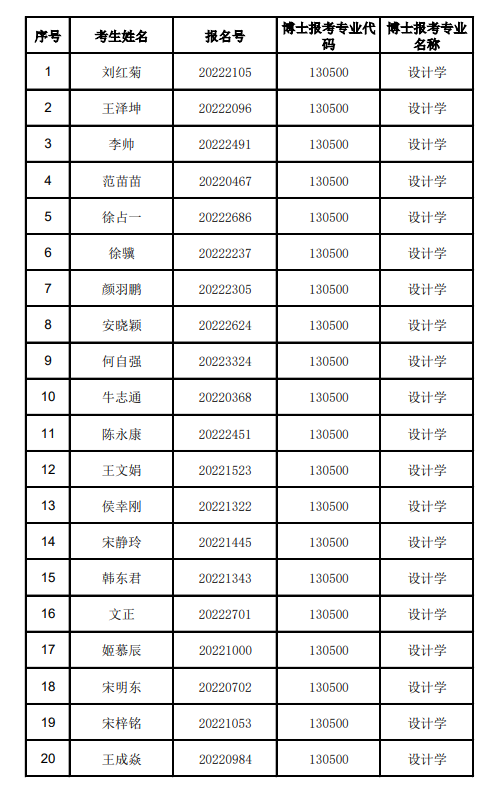 | 序号 | 考生姓名 | 报名号 | 博士报考专业代码 | 博士报考专业名称 |
|---|---|---|---|---|
| 1 | 刘红菊 | 20222105 | 130500 | 设计学 |
| 2 | 王泽坤 | 20222096 | 130500 | 设计学 |
| 3 | 李帅 | 20222491 | 130500 | 设计学 |
| 4 | 范苗苗 | 20220467 | 130500 | 设计学 |
| 5 | 徐占一 | 20222686 | 130500 | 设计学 |
| 6 | 徐骥 | 20222237 | 130500 | 设计学 |
| 7 | 颜羽鹏 | 20222305 | 130500 | 设计学 |
| 8 | 安晓颖 | 20222624 | 130500 | 设计学 |
| 9 | 何自强 | 20223324 | 130500 | 设计学 |
| 10 | 牛志通 | 20220368 | 130500 | 设计学 |
| 11 | 陈永康 | 20222451 | 130500 | 设计学 |
| 12 | 王文娟 | 20221523 | 130500 | 设计学 |
| 13 | 侯幸刚 | 20221322 | 130500 | 设计学 |
| 14 | 宋静玲 | 20221445 | 130500 | 设计学 |
| 15 | 韩东君 | 20221343 | 130500 | 设计学 |
| 16 | 文正 | 20222701 | 130500 | 设计学 |
| 17 | 姬慕辰 | 20221000 | 130500 | 设计学 |
| 18 | 宋明东 | 20220702 | 130500 | 设计学 |
| 19 | 宋梓铭 | 20221053 | 130500 | 设计学 |
| 20 | 王成焱 | 20220984 | 130500 | 设计学 |